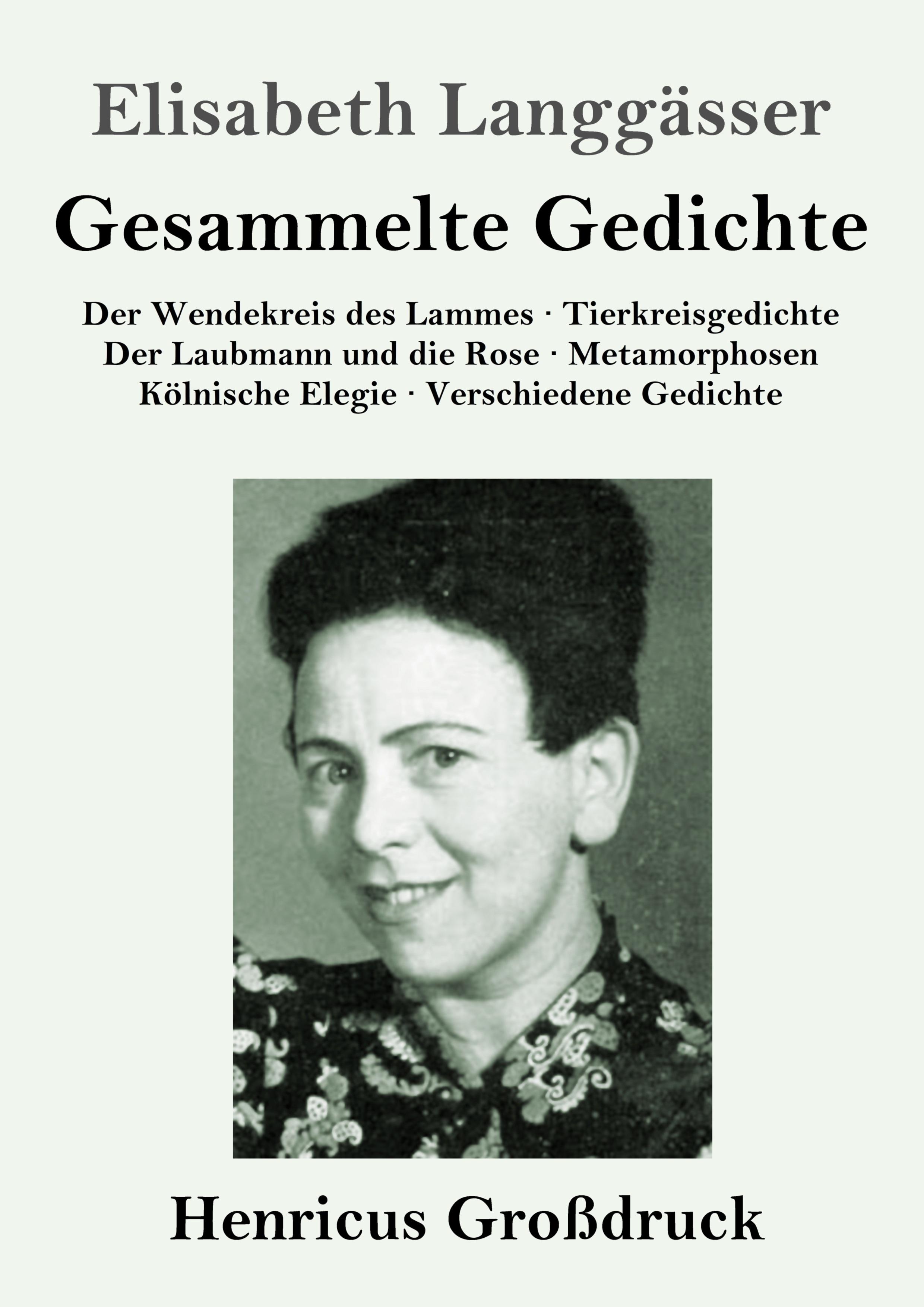 Elisabeth Langgässer

Gesammelte Gedichte

Der Wendekreis des Lammes · Tierkreisgedichte
Der Laubmann und die Rose · Metamorphosen
Kölnische Elegie · Verschiedene Gedichte

Henricus Großdruck